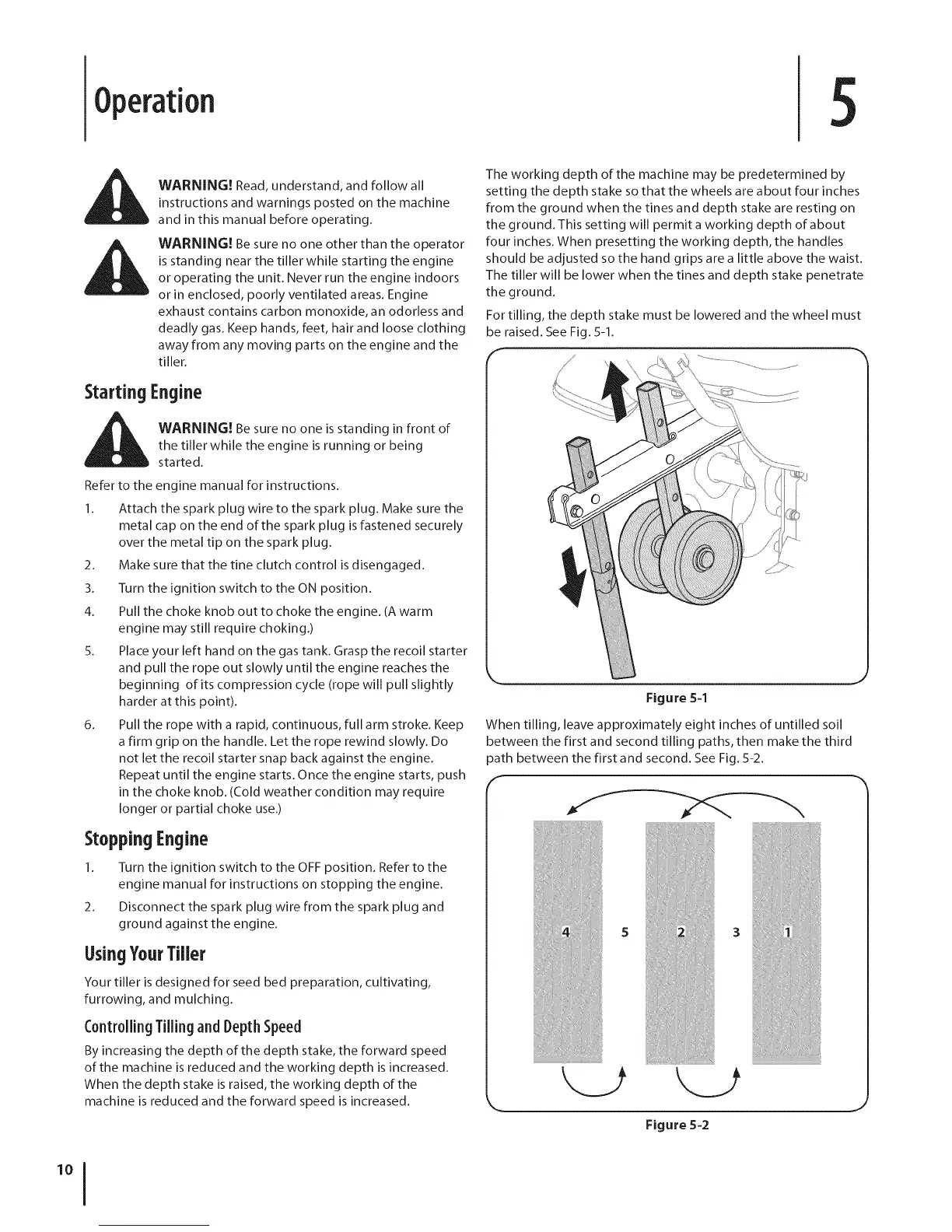 Operation

5

WARNING! Read, understand, and follow all instructions and warnings posted on the machine and in this manual before operating.

WARNING! Be sure no one other than the operator is standing near the tiller while starting the engine or operating the unit. Never run the engine indoors or in enclosed, poorly ventilated areas. Engine exhaust contains carbon monoxide, an odorless and deadly gas. Keep hands, feet, hair and loose clothing away from any moving parts on the engine and the tiller.

Starting Engine

WARNING! Be sure no one is standing in front of the tiller while the engine is running or being started.

Refer to the engine manual for instructions.

1. Attach the spark plug wire to the spark plug. Make sure the metal cap on the end of the spark plug is fastened securely over the metal tip on the spark plug.
2. Make sure that the tine clutch control is disengaged.
3. Turn the ignition switch to the ON position.
4. Pull the choke knob out to choke the engine. (A warm engine may still require choking.)
5. Place your left hand on the gas tank. Grasp the recoil starter and pull the rope out slowly until the engine reaches the beginning of its compression cycle (rope will pull slightly harder at this point).
6. Pull the rope with a rapid, continuous, full arm stroke. Keep a firm grip on the handle. Let the rope rewind slowly. Do not let the recoil starter snap back against the engine. Repeat until the engine starts. Once the engine starts, push in the choke knob. (Cold weather condition may require longer or partial choke use.)

Stopping Engine

1. Turn the ignition switch to the OFF position. Refer to the engine manual for instructions on stopping the engine.
2. Disconnect the spark plug wire from the spark plug and ground against the engine.

Using Your Tiller

Your tiller is designed for seed bed preparation, cultivating, furrowing, and mulching.

Controlling Tilling and Depth Speed

By increasing the depth of the depth stake, the forward speed of the machine is reduced and the working depth is increased. When the depth stake is raised, the working depth of the machine is reduced and the forward speed is increased.

The working depth of the machine may be predetermined by setting the depth stake so that the wheels are about four inches from the ground when the tines and depth stake are resting on the ground. This setting will permit a working depth of about four inches. When presetting the working depth, the handles should be adjusted so the hand grips are a little above the waist. The tiller will be lower when the tines and depth stake penetrate the ground.

For tilling, the depth stake must be lowered and the wheel must be raised. See Fig. 5-1.

Figure 5-1

When tilling, leave approximately eight inches of untilled soil between the first and second tilling paths, then make the third path between the first and second. See Fig. 5-2.

4 5 2 3 1

Figure 5-2

10